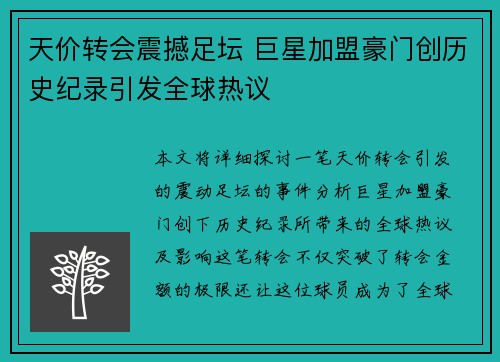 天价转会震撼足坛 巨星加盟豪门创历史纪录引发全球热议

本文将详细探讨一笔天价转会引发的震动足坛的事件分析巨星加盟豪门创下历史纪录所带来的全球热议及影响这笔转会不仅突破了转会金额的极限还让这位球员成为了全球